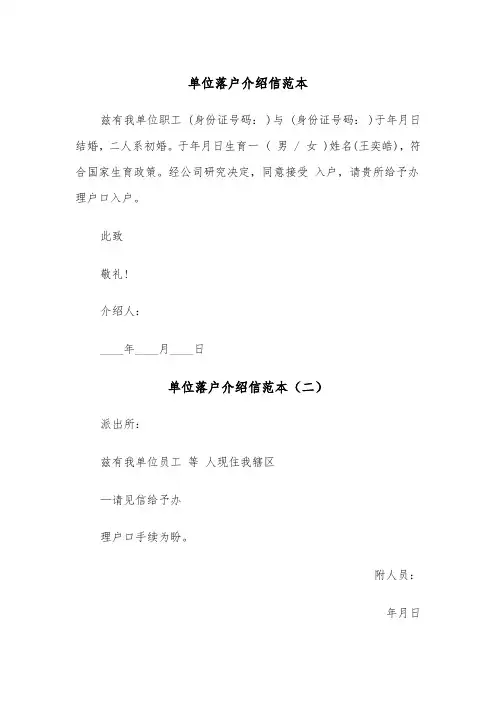 单位落户介绍信范本

兹有我单位职工（身份证号码：）与（身份证号码：）于年月日结婚，二人系初婚。于年月日生育一（ 男 / 女 ）姓名(王奕皓)，符合国家生育政策。经公司研究决定，同意接受 入户，请贵所给予办理户口入户。

此致

敬礼！

介绍人：

____年____月____日

单位落户介绍信范本（二）

派出所：

兹有我单位员工 等 人现住我辖区

—请见信给予办

理户口手续为盼。

附人员：

年月日